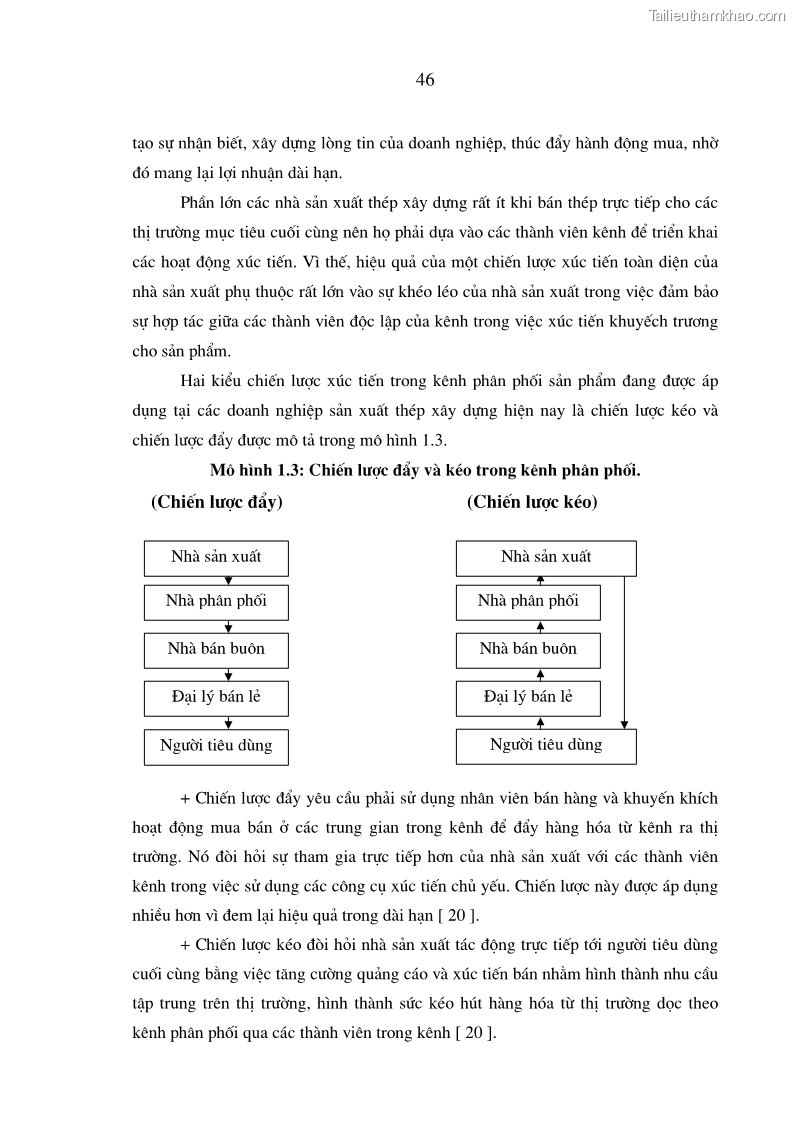 Tailieuthamkhao.com

46

tạo sự nhận biết, xây dựng lòng tin của doanh nghiệp, thúc đẩy hành động mua, nhờ đó mang lại lợi nhuận dài hạn.

Phần lớn các nhà sản xuất thép xây dựng rất ít khi bán thép trực tiếp cho các thị trường mục tiêu cuối cùng nên họ phải dựa vào các thành viên kênh để triển khai các hoạt động xúc tiến. Vì thế, hiệu quả của một chiến lược xúc tiến toàn diện của nhà sản xuất phụ thuộc rất lớn vào sự khéo léo của nhà sản xuất trong việc đảm bảo sự hợp tác giữa các thành viên độc lập của kênh trong việc xúc tiến khuyếch trương cho sản phẩm.

Hai kiểu chiến lược xúc tiến trong kênh phân phối sản phẩm đang được áp dụng tại các doanh nghiệp sản xuất thép xây dựng hiện nay là chiến lược kéo và chiến lược đẩy được mô tả trong mô hình 1.3.

Mô hình 1.3: Chiến lược đẩy và kéo trong kênh phân phối.

(Chiến lược đẩy)

Nhà sản xuất
Nhà phân phối
Nhà bán buôn
Đại lý bán lẻ
Người tiêu dùng

(Chiến lược kéo)

Nhà sản xuất
Nhà phân phối
Nhà bán buôn
Đại lý bán lẻ
Người tiêu dùng

+ Chiến lược đẩy yêu cầu phải sử dụng nhân viên bán hàng và khuyến khích hoạt động mua bán ở các trung gian trong kênh để đẩy hàng hóa từ kênh ra thị trường. Nó đòi hỏi sự tham gia trực tiếp hơn của nhà sản xuất với các thành viên kênh trong việc sử dụng các công cụ xúc tiến chủ yếu. Chiến lược này được áp dụng nhiều hơn vì đem lại hiệu quả trong dài hạn [ 20 ].

+ Chiến lược kéo đòi hỏi nhà sản xuất tác động trực tiếp tới người tiêu dùng cuối cùng bằng việc tăng cường quảng cáo và xúc tiến bán nhằm hình thành nhu cầu tập trung trên thị trường, hình thành sức kéo hút hàng hóa từ thị trường dọc theo kênh phân phối qua các thành viên trong kênh [ 20 ].